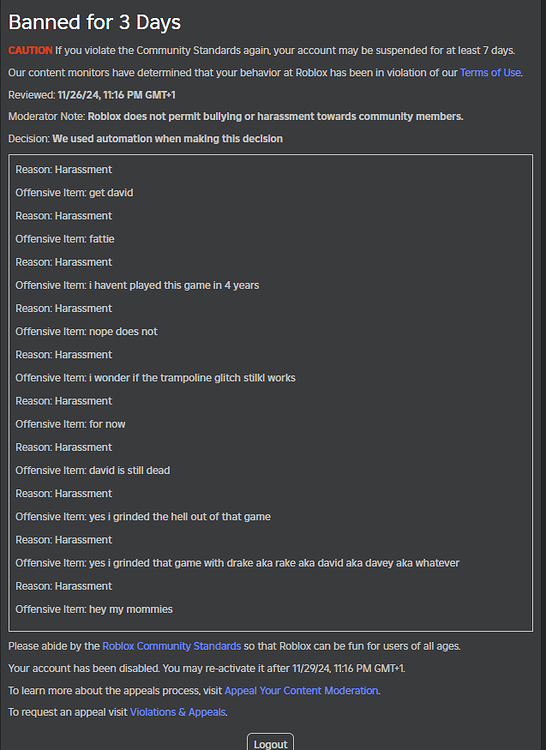 Banned for 3 Days

CAUTION If you violate the Community Standards again, your account may be suspended for at least 7 days.

Our content monitors have determined that your behavior at Roblox has been in violation of our Terms of Use.

Reviewed: 11/26/24, 11:16 PM GMT+1

Moderator Note: Roblox does not permit bullying or harassment towards community members.

Decision: We used automation when making this decision

Reason: Harassment

Offensive Item: get david

Reason: Harassment

Offensive Item: fattie

Reason: Harassment

Offensive Item: i havent played this game in 4 years

Reason: Harassment

Offensive Item: nope does not

Reason: Harassment

Offensive Item: i wonder if the trampoline glitch stilkl works

Reason: Harassment

Offensive Item: for now

Reason: Harassment

Offensive Item: david is still dead

Reason: Harassment

Offensive Item: yes i grinded the hell out of that game

Reason: Harassment

Offensive Item: yes i grinded that game with drake aka rake aka david aka davey aka whatever

Reason: Harassment

Offensive Item: hey my mommies

Please abide by the Roblox Community Standards so that Roblox can be fun for users of all ages.

Your account has been disabled. You may re-activate it after 11/29/24, 11:16 PM GMT+1.

To learn more about the appeals process, visit Appeal Your Content Moderation.

To request an appeal visit Violations & Appeals.

Logout